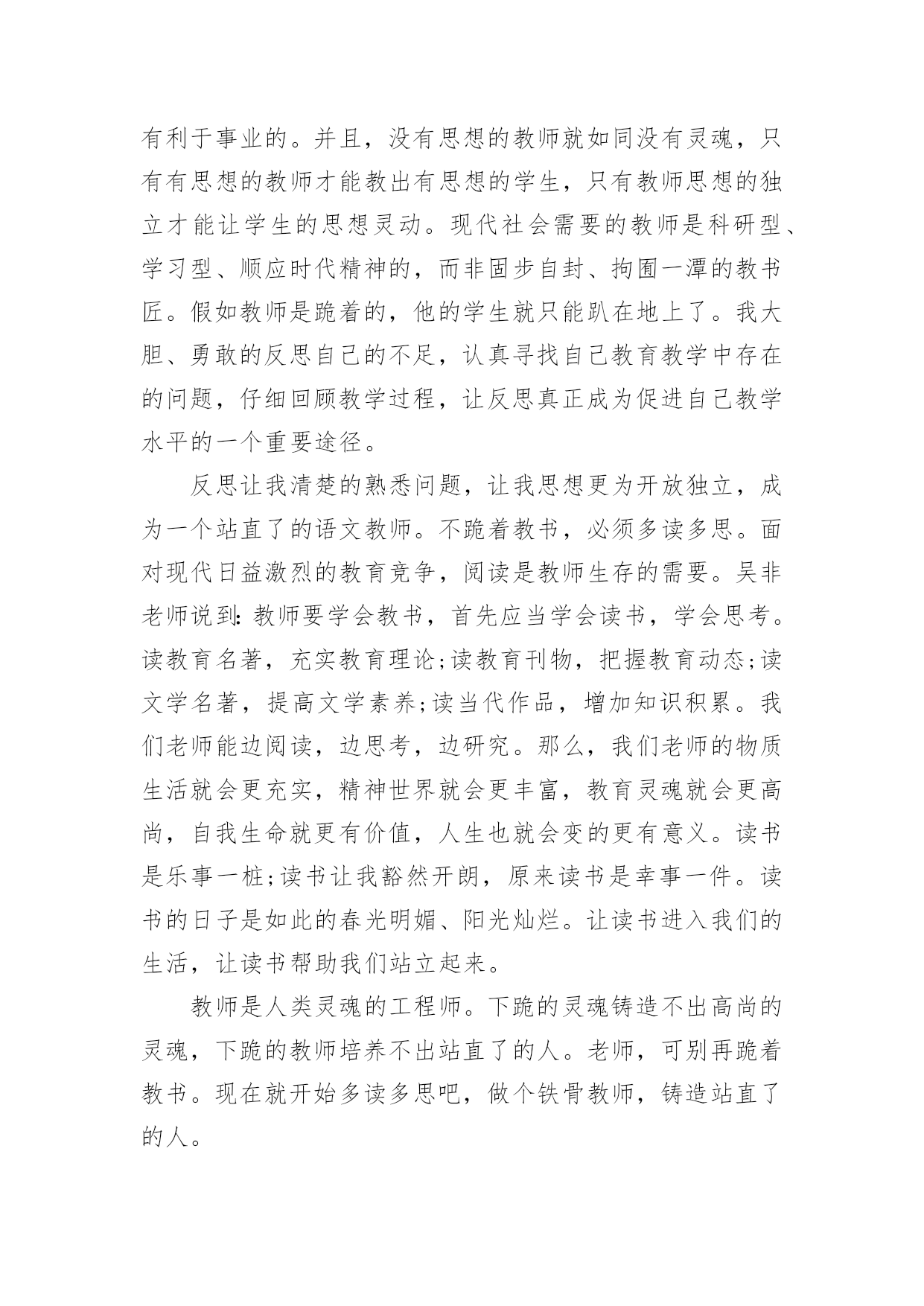 有利于事业的。并且，没有思想的教师就如同没有灵魂，只有有思想的教师才能教出有思想的学生，只有教师思想的独立才能让学生的思想灵动。现代社会需要的教师是科研型、学习型、顺应时代精神的，而非固步自封、拘囿一潭的教书匠。假如教师是跪着的，他的学生就只能趴在地上了。我大胆、勇敢的反思自己的不足，认真寻找自己教育教学中存在的问题，仔细回顾教学过程，让反思真正成为促进自己教学水平的一个重要途径。

反思让我清楚的熟悉问题，让我思想更为开放独立，成为一个站直了的语文教师。不跪着教书，必须多读多思。面对现代日益激烈的教育竞争，阅读是教师生存的需要。吴非老师说到：教师要学会教书，首先应当学会读书，学会思考。读教育名著，充实教育理论;读教育刊物，把握教育动态;读文学名著，提高文学素养;读当代作品，增加知识积累。我们老师能边阅读，边思考，边研究。那么，我们老师的物质生活就会更充实，精神世界就会更丰富，教育灵魂就会更高尚，自我生命就更有价值，人生也就会变的更有意义。读书是乐事一桩;读书让我豁然开朗，原来读书是幸事一件。读书的日子是如此的春光明媚、阳光灿烂。让读书进入我们的生活，让读书帮助我们站立起来。

教师是人类灵魂的工程师。下跪的灵魂铸造不出高尚的灵魂，下跪的教师培养不出站直了的人。老师，可别再跪着教书。现在就开始多读多思吧，做个铁骨教师，铸造站直了的人。